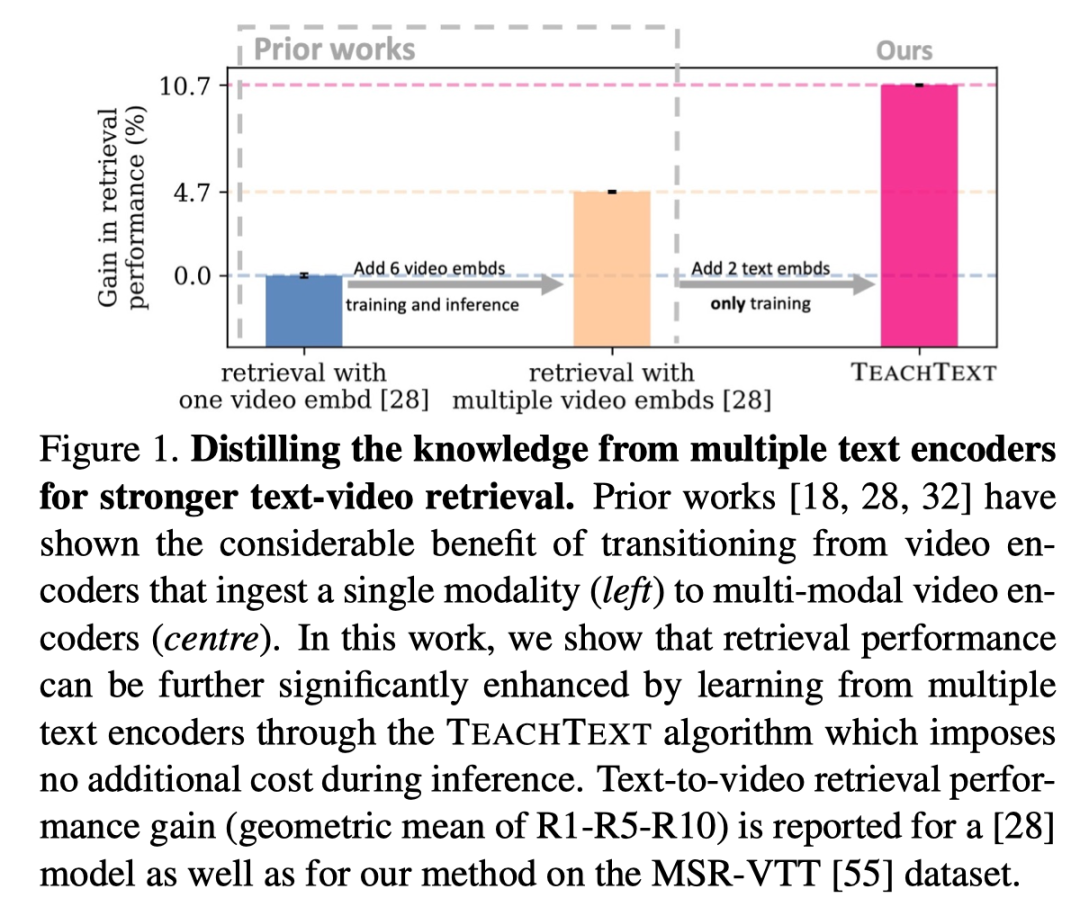 Prior works

Ours

Gain in retrieval performance (%)

10.7

4.7

0.0

Add 6 video embds
training and inference

Add 2 text embds
only training

retrieval with one video embd [28]

retrieval with multiple video embds [28]

TEACHTEXT

Figure 1. **Distilling the knowledge from multiple text encoders for stronger text-video retrieval.** Prior works [18, 28, 32] have shown the considerable benefit of transitioning from video encoders that ingest a single modality (*left*) to multi-modal video encoders (*centre*). In this work, we show that retrieval performance can be further significantly enhanced by learning from multiple text encoders through the TEACHTEXT algorithm which imposes no additional cost during inference. Text-to-video retrieval performance gain (geometric mean of R1-R5-R10) is reported for a [28] model as well as for our method on the MSR-VTT [55] dataset.